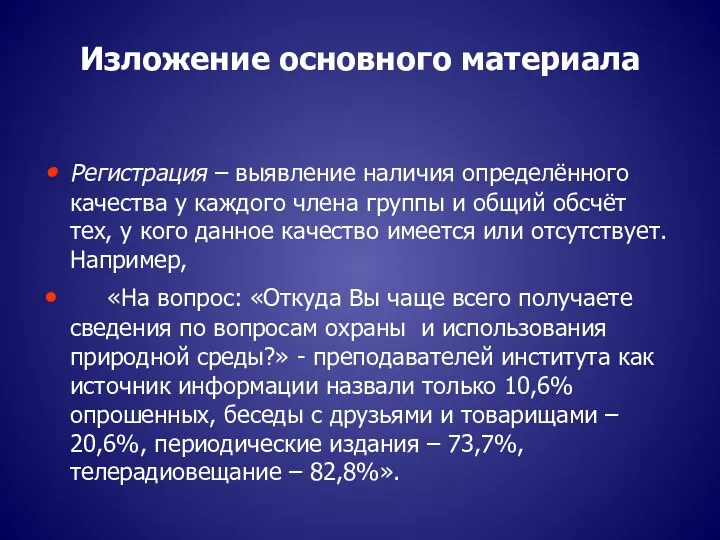 Изложение основного материала

• Регистрация – выявление наличия определённого качества у каждого члена группы и общий обсчёт тех, у кого данное качество имеется или отсутствует. Например,

• «На вопрос: «Откуда Вы чаще всего получаете сведения по вопросам охраны и использования природной среды?» - преподавателей института как источник информации назвали только 10,6% опрошенных, беседы с друзьями и товарищами – 20,6%, периодические издания – 73,7%, телерадиовещание – 82,8%».